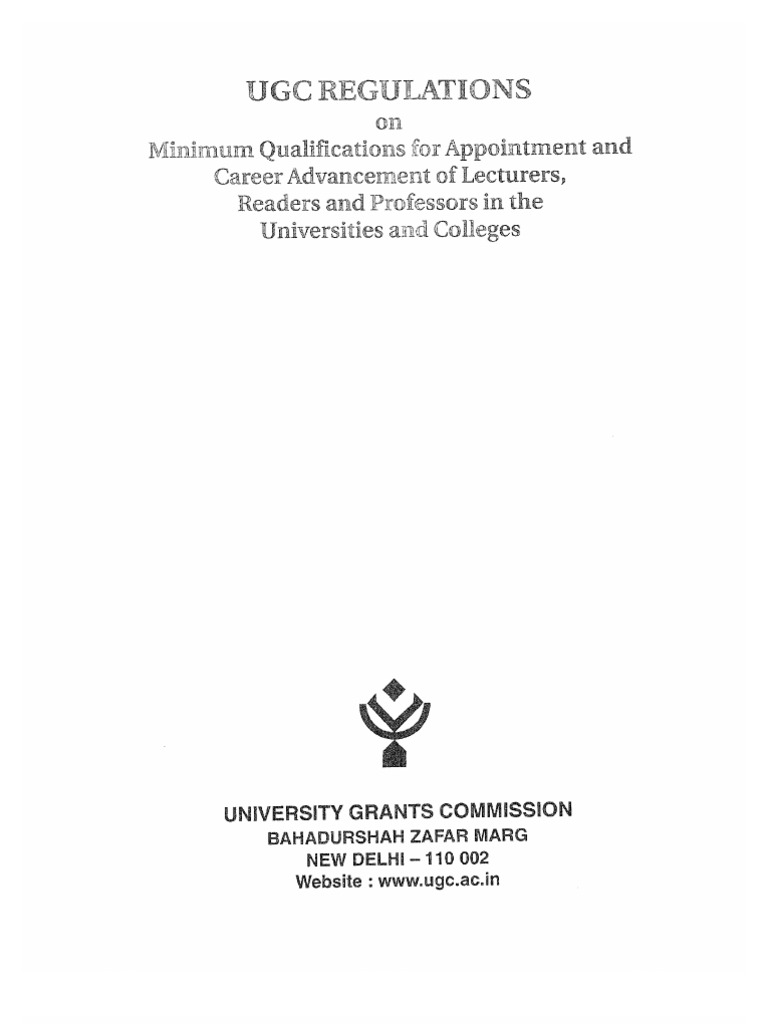 UGC REGULATIONS
on
Minimum Qualifications for Appointment and Career Advancement of Lecturers, Readers and Professors in the Universities and Colleges

UNIVERSITY GRANTS COMMISSION
BAHADURSHAH ZAFAR MARG
NEW DELHI – 110 002
Website : www.ugc.ac.in